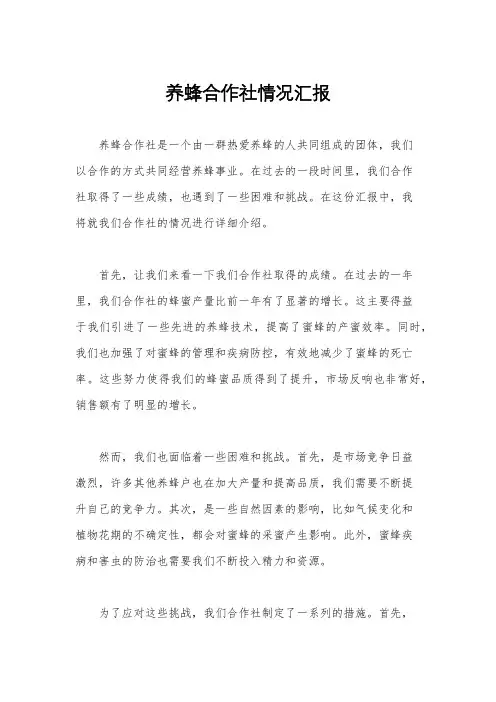 养蜂合作社情况汇报

养蜂合作社是一个由一群热爱养蜂的人共同组成的团体，我们以合作的方式共同经营养蜂事业。在过去的一段时间里，我们合作社取得了一些成绩，也遇到了一些困难和挑战。在这份汇报中，我将就我们合作社的情况进行详细介绍。

首先，让我们来看一下我们合作社取得的成绩。在过去的一年里，我们合作社的蜂蜜产量比前一年有了显著的增长。这主要得益于我们引进了一些先进的养蜂技术，提高了蜜蜂的产蜜效率。同时，我们也加强了对蜜蜂的管理和疾病防控，有效地减少了蜜蜂的死亡率。这些努力使得我们的蜂蜜品质得到了提升，市场反响也非常好，销售额有了明显的增长。

然而，我们也面临着一些困难和挑战。首先，是市场竞争日益激烈，许多其他养蜂户也在加大产量和提高品质，我们需要不断提升自己的竞争力。其次，是一些自然因素的影响，比如气候变化和植物花期的不确定性，都会对蜜蜂的采蜜产生影响。此外，蜜蜂疾病和害虫的防治也需要我们不断投入精力和资源。

为了应对这些挑战，我们合作社制定了一系列的措施。首先，